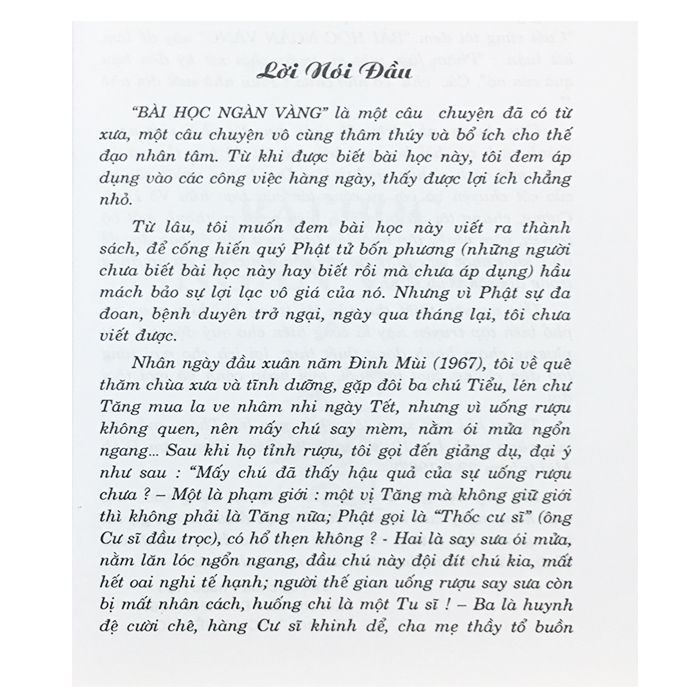 Lời Nói Đầu

"BÀI HỌC NGÀN VÀNG" là một câu chuyện đã có từ xưa, một câu chuyện vô cùng thâm thúy và bổ ích cho thế đạo nhân tâm. Từ khi được biết bài học này, tôi đem áp dụng vào các công việc hàng ngày, thấy được lợi ích chẳng nhỏ.

Từ lâu, tôi muốn đem bài học này viết ra thành sách, để cống hiến quý Phật tử bốn phương (những người chưa biết bài học này hay biết rồi mà chưa áp dụng) hầu mách bảo sự lợi lạc vô giá của nó. Nhưng vì Phật sự đa đoan, bệnh duyên trở ngại, ngày qua tháng lại, tôi chưa viết được.

Nhân ngày đầu xuân năm Đinh Mùi (1967), tôi về quê thăm chùa xưa và tĩnh dưỡng, gặp đôi ba chú Tiểu, lén chư Tăng mua la ve nhâm nhi ngày Tết, nhưng vì uống rượu không quen, nên mấy chú say mèm, nằm ói mửa ngổn ngang... Sau khi họ tỉnh rượu, tôi gọi đến giảng dụ, đại ý như sau : "Mấy chú đã thấy hậu quả của sự uống rượu chưa ? – Một là phạm giới : một vị Tăng mà không giữ giới thì không phải là Tăng nữa; Phật gọi là "Thốc cư sĩ" (ông Cư sĩ đầu trọc), có hổ thẹn không ? - Hai là say sưa ói mửa, nằm lăn lóc ngổn ngang, đầu chú này đội đít chú kia, mất hết oai nghi tế hạnh; người thế gian uống rượu say sưa còn bị mất nhân cách, huống chi là một Tu sĩ ! – Ba là huynh đệ cười chê, hàng Cư sĩ khinh dể, cha mẹ thầy tổ buồn